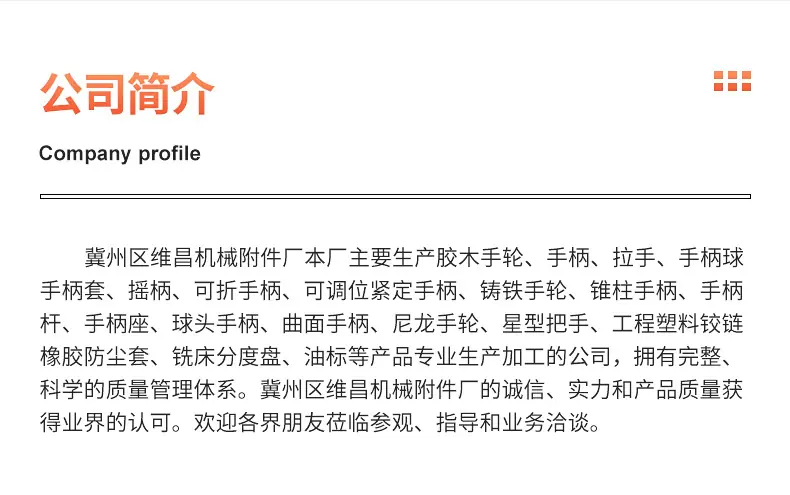 公司简介

Company profile

冀州区维昌机械附件厂本厂主要生产胶木手轮、手柄、拉手、手柄球手柄套、摇柄、可折手柄、可调位紧定手柄、铸铁手轮、锥柱手柄、手柄杆、手柄座、球头手柄、曲面手柄、尼龙手轮、星型把手、工程塑料铰链橡胶防尘套、铣床分度盘、油标等产品专业生产加工的公司，拥有完整、科学的质量管理体系。冀州区维昌机械附件厂的诚信、实力和产品质量获得业界的认可。欢迎各界朋友莅临参观、指导和业务洽谈。